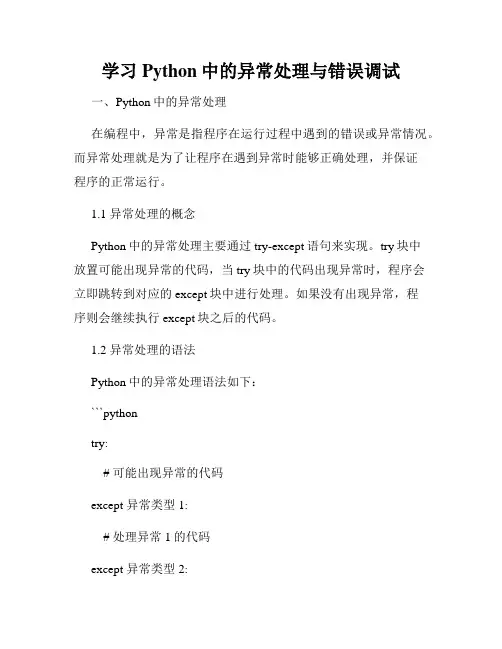 学习 Python 中的异常处理与错误调试

一、Python 中的异常处理

在编程中，异常是指程序在运行过程中遇到的错误或异常情况。而异常处理就是为了让程序在遇到异常时能够正确处理，并保证程序的正常运行。

1.1 异常处理的概念

Python 中的异常处理主要通过 try-except 语句来实现。try 块中放置可能出现异常的代码，当 try 块中的代码出现异常时，程序会立即跳转到对应的 except 块中进行处理。如果没有出现异常，程序则会继续执行 except 块之后的代码。

1.2 异常处理的语法

Python 中的异常处理语法如下：

```python

try:

# 可能出现异常的代码

except 异常类型 1:

# 处理异常 1 的代码

except 异常类型 2: